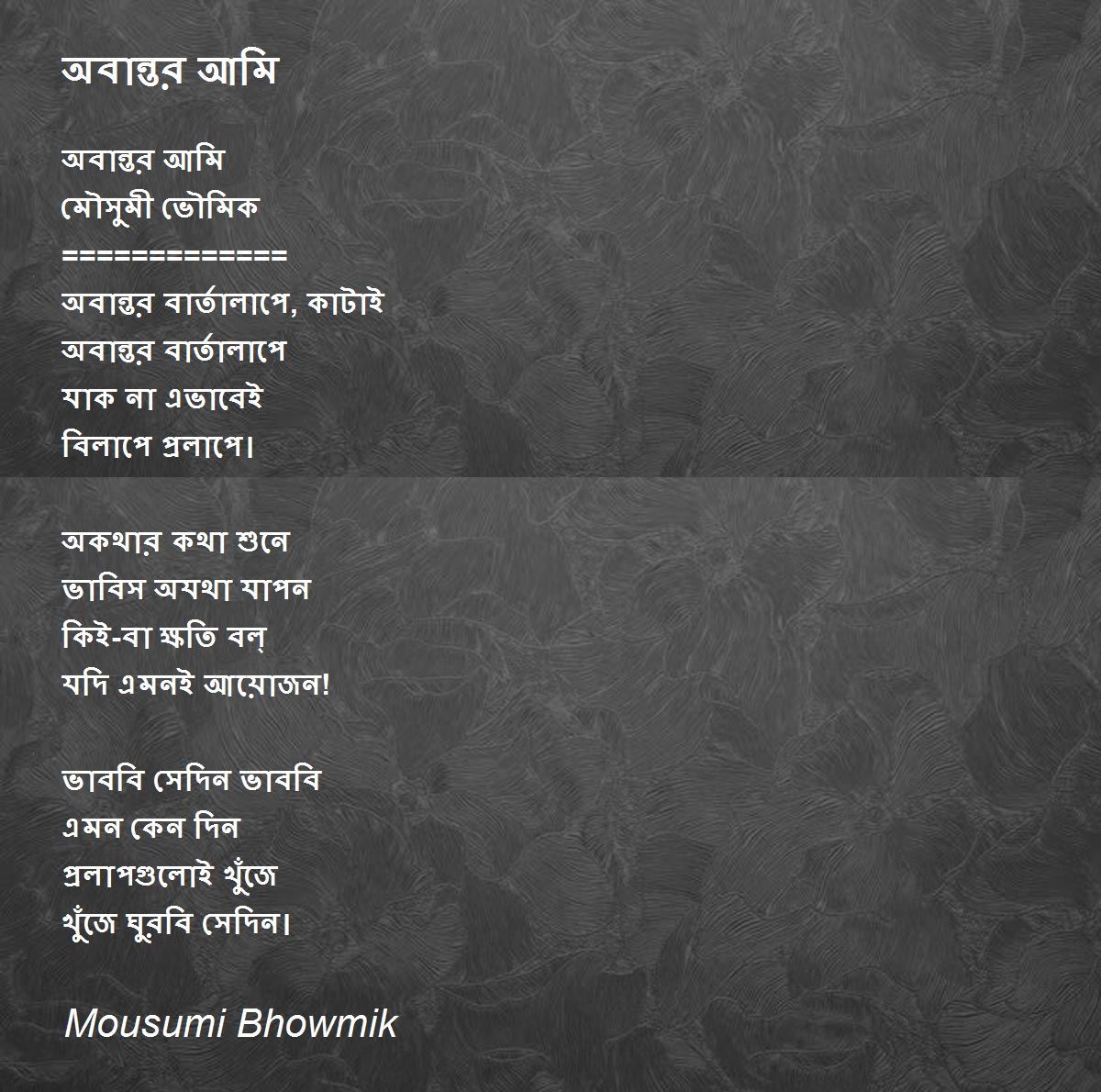 অবান্তর আমি

অবান্তর আমি
মৌসুমী ভৌমিক
=============
অবান্তর বার্তালাপে, কাটাই
অবান্তর বার্তালাপে
যাক না এভাবেই
বিলাপে প্রলাপে।

অকথার কথা শুনে
ভাবিস অযথা যাপন
কিই-বা ক্ষতি বল্
যদি এমনই আয়োজন!

ভাববি সেদিন ভাববি
এমন কেন দিন
প্রলাপগুলোই খুঁজে
খুঁজে ঘুরবি সেদিন।

Mousumi Bhowmik